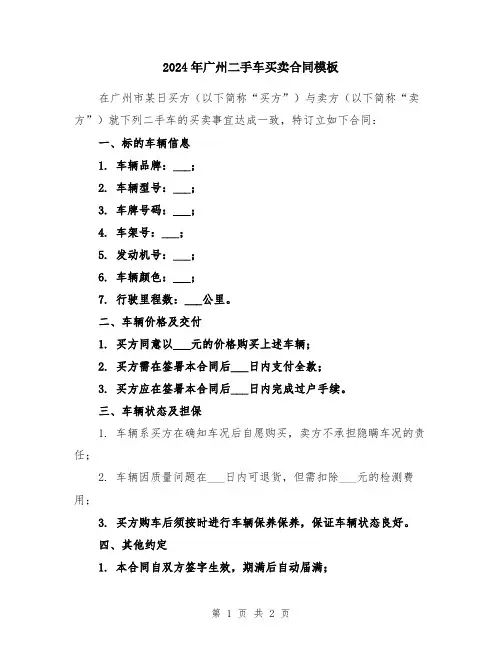 2024年广州二手车买卖合同模板

在广州市某日买方（以下简称“买方”）与卖方（以下简称“卖方”）就下列二手车的买卖事宜达成一致，特订立如下合同：

一、标的车辆信息

1. 车辆品牌：___；

2. 车辆型号：___；

3. 车牌号码：___；

4. 车架号：___；

5. 发动机号：___；

6. 车辆颜色：___；

7. 行驶里程数：___公里。

二、车辆价格及交付

1. 买方同意以___元的价格购买上述车辆；

2. 买方需在签署本合同后___日内支付全款；

3. 买方应在签署本合同后___日内完成过户手续。

三、车辆状态及担保

1. 车辆系买方在确知车况后自愿购买，卖方不承担隐瞒车况的责任；

2. 车辆因质量问题在___日内可退货，但需扣除___元的检测费用；

3. 买方购车后须按时进行车辆保养保养，保证车辆状态良好。

四、其他约定

1. 本合同自双方签字生效，期满后自动届满；

第 1 页 共 2 页